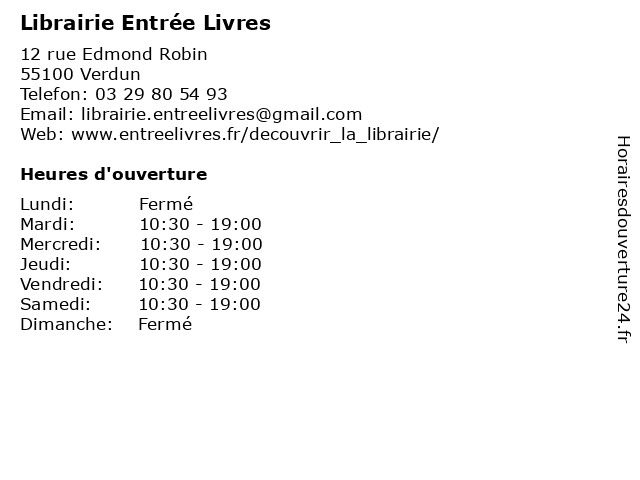 Librairie Entrée Livres

12 rue Edmond Robin
55100 Verdun
Telefon: 03 29 80 54 93
Email: librairie.entreelivres@gmail.com
Web: www.entreelivres.fr/decouvrir_la_librairie/

Heures d'ouverture

Lundi: Fermé
Mardi: 10:30 - 19:00
Mercredi: 10:30 - 19:00
Jeudi: 10:30 - 19:00
Vendredi: 10:30 - 19:00
Samedi: 10:30 - 19:00
Dimanche: Fermé

Horairesdouverture24.fr